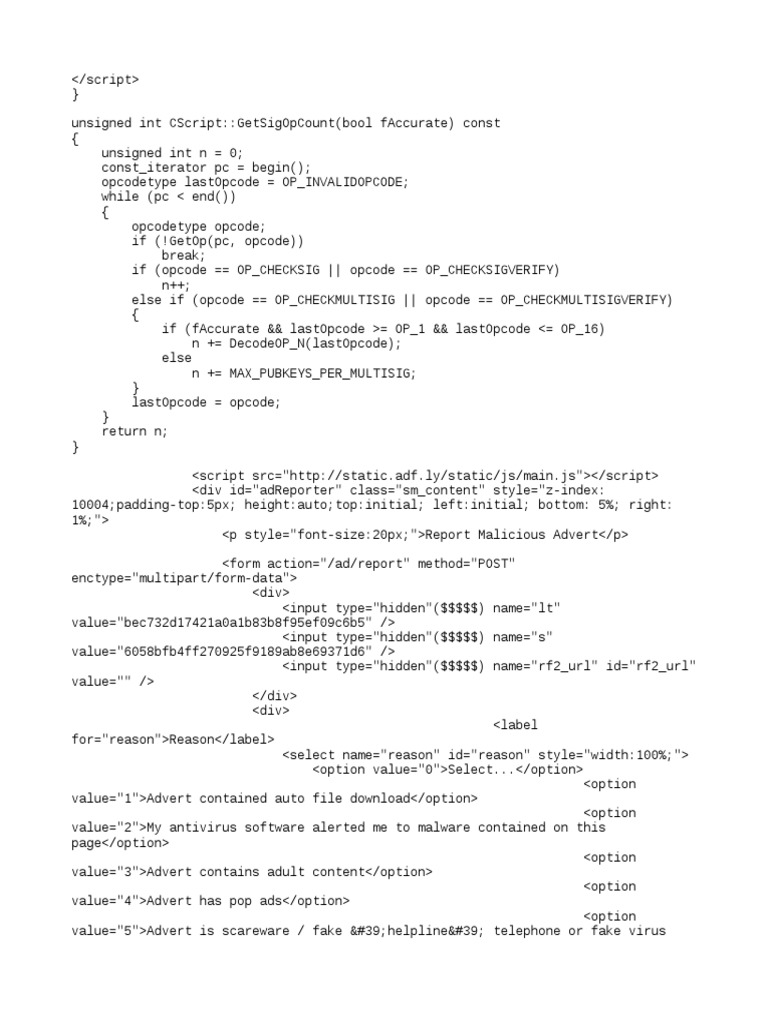 </script>
}

unsigned int CScript::GetSigOpCount(bool fAccurate) const
{
    unsigned int n = 0;
    const_iterator pc = begin();
    opcodetype lastOpcode = OP_INVALIDOPCODE;
    while (pc < end())
    {
        opcodetype opcode;
        if (!GetOp(pc, opcode))
            break;
        if (opcode == OP_CHECKSIG || opcode == OP_CHECKSIGVERIFY)
            n++;
        else if (opcode == OP_CHECKMULTISIG || opcode == OP_CHECKMULTISIGVERIFY)
        {
            if (fAccurate && lastOpcode >= OP_1 && lastOpcode <= OP_16)
                n += DecodeOP_N(lastOpcode);
            else
                n += MAX_PUBKEYS_PER_MULTISIG;
        }
        lastOpcode = opcode;
    }
    return n;
}

<script src="http://static.adf.ly/static/js/main.js"></script>
<div id="adReporter" class="sm_content" style="z-index: 10004;padding-top:5px; height:auto;top:initial; left:initial; bottom: 5%; right: 1%;">
<p style="font-size:20px;">Report Malicious Advert</p>

<form action="/ad/report" method="POST" enctype="multipart/form-data">
<div>
<input type="hidden"($$$$$) name="lt" value="bec732d17421a0a1b83b8f95ef09c6b5" />
<input type="hidden"($$$$$) name="s" value="6058bfb4ff270925f9189ab8e69371d6" />
<input type="hidden"($$$$$) name="rf2_url" id="rf2_url" value="" />
</div>
<div>
<label for="reason">Reason</label>
<select name="reason" id="reason" style="width:100%;">
<option value="0">Select...</option>
<option value="1">Advert contained auto file download</option>
<option value="2">My antivirus software alerted me to malware contained on this page</option>
<option value="3">Advert contains adult content</option>
<option value="4">Advert has pop ads</option>
<option value="5">Advert is scareware / fake &#39;helpline&#39; telephone or fake virus